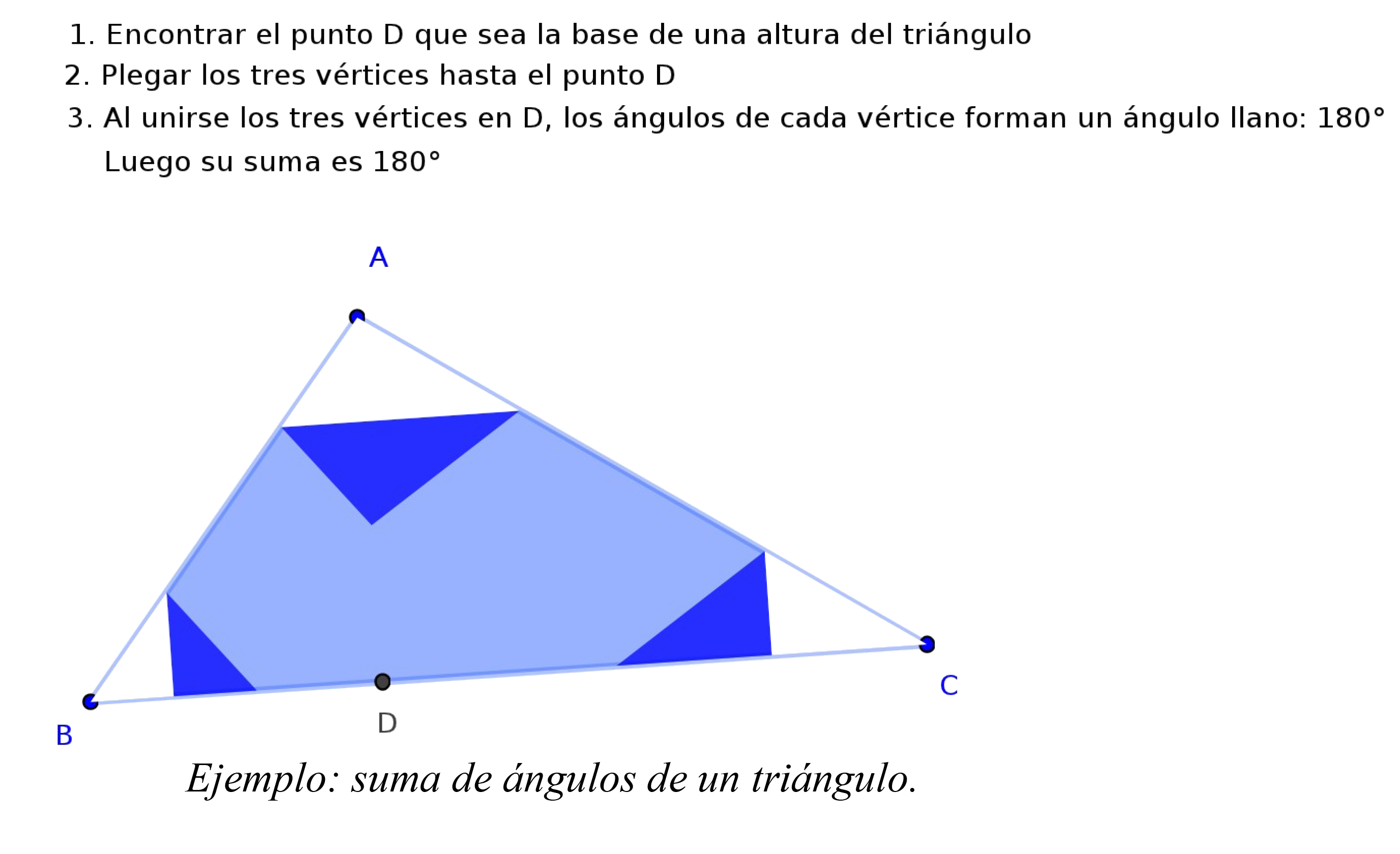 1. Encontrar el punto D que sea la base de una altura del triángulo
2. Plegar los tres vértices hasta el punto D
3. Al unirse los tres vértices en D, los ángulos de cada vértice forman un ángulo llano: 180°
Luego su suma es 180°

A

B

D

C

Ejemplo: suma de ángulos de un triángulo.